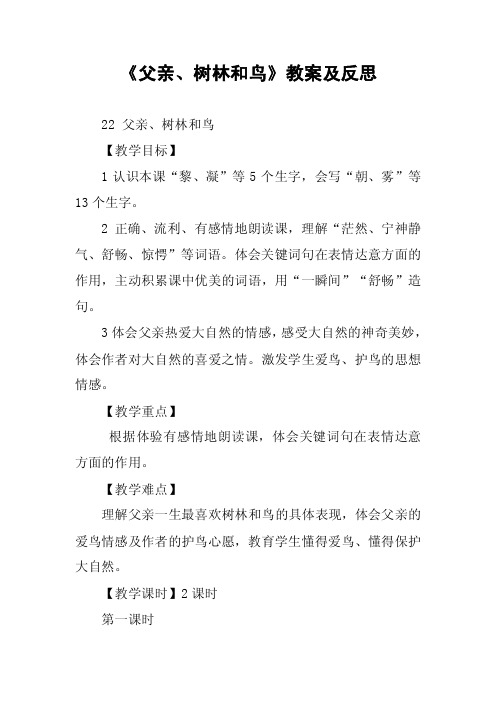 《父亲、树林和鸟》教案及反思

22 父亲、树林和鸟

【教学目标】

1 认识本课“黎、凝”等 5 个生字，会写“朝、雾”等 13 个生字。

2 正确、流利、有感情地朗读课，理解“茫然、宁神静气、舒畅、惊愕”等词语。体会关键词句在表情达意方面的作用，主动积累课中优美的词语，用“一瞬间”“舒畅”造句。

3 体会父亲热爱大自然的情感，感受大自然的神奇美妙，体会作者对大自然的喜爱之情。激发学生爱鸟、护鸟的思想情感。

【教学重点】

根据体验有感情地朗读课，体会关键词句在表情达意方面的作用。

【教学难点】

理解父亲一生最喜欢树林和鸟的具体表现，体会父亲的爱鸟情感及作者的护鸟心愿，教育学生懂得爱鸟、懂得保护大自然。

【教学课时】2 课时

第一课时